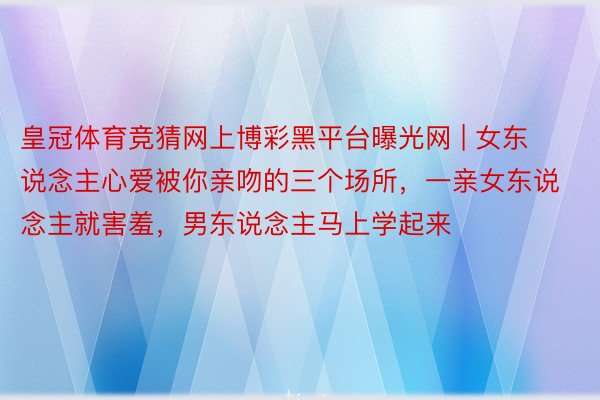 皇冠体育竞猜网上博彩黑平台曝光网 | 女东说念主心爱被你亲吻的三个场所，一亲女东说念主就害羞，男东说念主马上学起来